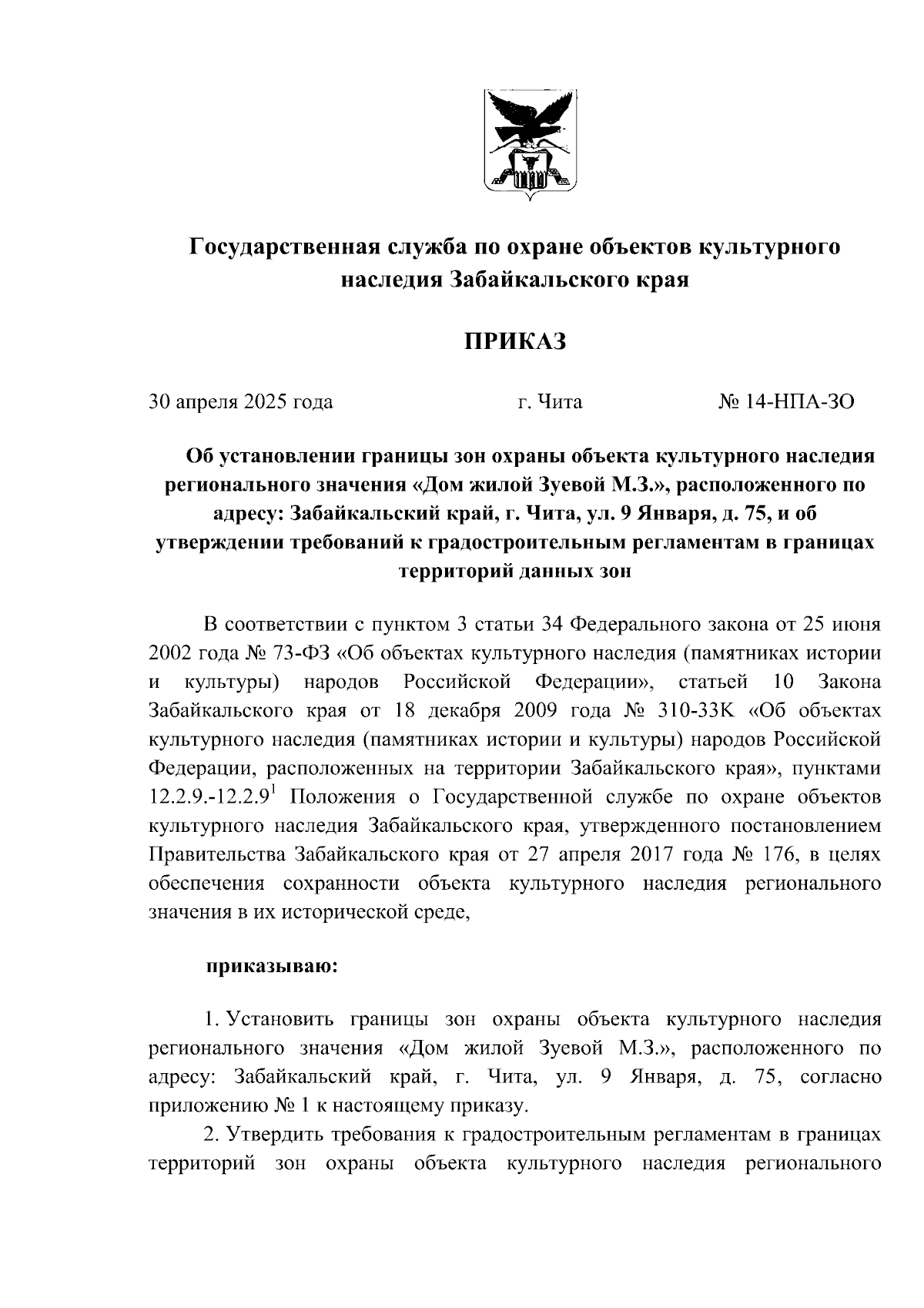 Государственная служба по охране объектов культурного наследия Забайкальского края

ПРИКАЗ

30 апреля 2025 года г. Чита № 14-НПА-ЗО

Об установлении границы зон охраны объекта культурного наследия регионального значения «Дом жилой Зуевой М.З.», расположенного по адресу: Забайкальский край, г. Чита, ул. 9 Января, д. 75, и об утверждении требований к градостроительным регламентам в границах территорий данных зон

В соответствии с пунктом 3 статьи 34 Федерального закона от 25 июня 2002 года № 73-ФЗ «Об объектах культурного наследия (памятниках истории и культуры) народов Российской Федерации», статьей 10 Закона Забайкальского края от 18 декабря 2009 года № 310-ЗЗК «Об объектах культурного наследия (памятниках истории и культуры) народов Российской Федерации, расположенных на территории Забайкальского края», пунктами 12.2.9.-12.2.9$^1$ Положения о Государственной службе по охране объектов культурного наследия Забайкальского края, утвержденного постановлением Правительства Забайкальского края от 27 апреля 2017 года № 176, в целях обеспечения сохранности объекта культурного наследия регионального значения в их исторической среде,

приказываю:

1. Установить границы зон охраны объекта культурного наследия регионального значения «Дом жилой Зуевой М.З.», расположенного по адресу: Забайкальский край, г. Чита, ул. 9 Января, д. 75, согласно приложению № 1 к настоящему приказу.

2. Утвердить требования к градостроительным регламентам в границах территорий зон охраны объекта культурного наследия регионального